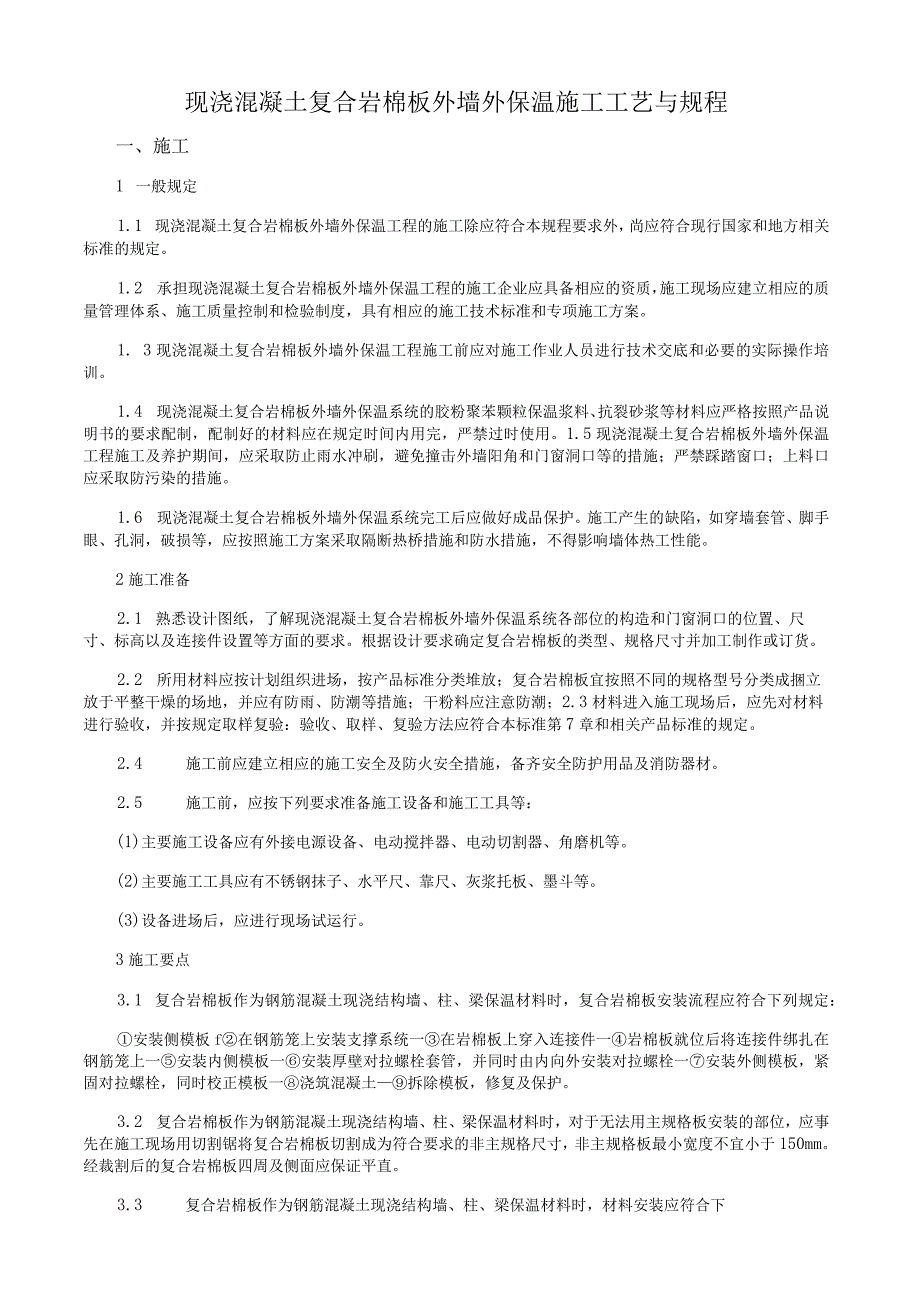 现浇混凝土复合岩棉板外墙外保温施工工艺与规程

一、施工

1 一般规定

1.1 现浇混凝土复合岩棉板外墙外保温工程的施工除应符合本规程要求外，尚应符合现行国家和地方相关标准的规定。

1.2 承担现浇混凝土复合岩棉板外墙外保温工程的施工企业应具备相应的资质，施工现场应建立相应的质量管理体系、施工质量控制和检验制度，具有相应的施工技术标准和专项施工方案。

1. 3现浇混凝土复合岩棉板外墙外保温工程施工前应对施工作业人员进行技术交底和必要的实际操作培训。

1.4 现浇混凝土复合岩棉板外墙外保温系统的胶粉聚苯颗粒保温浆料、抗裂砂浆等材料应严格按照产品说明书的要求配制，配制好的材料应在规定时间内用完，严禁过时使用。1.5现浇混凝土复合岩棉板外墙外保温工程施工及养护期间，应采取防止雨水冲刷，避免撞击外墙阳角和门窗洞口等的措施；严禁踩踏窗口；上料口应采取防污染的措施。

1.6 现浇混凝土复合岩棉板外墙外保温系统完工后应做好成品保护。施工产生的缺陷，如穿墙套管、脚手眼、孔洞，破损等，应按照施工方案采取隔断热桥措施和防水措施，不得影响墙体热工性能。

2施工准备

2.1 熟悉设计图纸，了解现浇混凝土复合岩棉板外墙外保温系统各部位的构造和门窗洞口的位置、尺寸、标高以及连接件设置等方面的要求。根据设计要求确定复合岩棉板的类型、规格尺寸并加工制作或订货。

2.2 所用材料应按计划组织进场，按产品标准分类堆放；复合岩棉板宜按照不同的规格型号分类成捆立放于平整干燥的场地，并应有防雨、防潮等措施；干粉料应注意防潮；2.3材料进入施工现场后，应先对材料进行验收，并按规定取样复验：验收、取样、复验方法应符合本标准第7章和相关产品标准的规定。

2.4 施工前应建立相应的施工安全及防火安全措施，备齐安全防护用品及消防器材。

2.5 施工前，应按下列要求准备施工设备和施工工具等：

(1)主要施工设备应有外接电源设备、电动搅拌器、电动切割器、角磨机等。

(2)主要施工工具应有不锈钢抹子、水平尺、靠尺、灰浆托板、墨斗等。

(3)设备进场后，应进行现场试运行。

3施工要点

3.1 复合岩棉板作为钢筋混凝土现浇结构墙、柱、梁保温材料时，复合岩棉板安装流程应符合下列规定：

①安装侧模板f②在钢筋笼上安装支撑系统一③在岩棉板上穿入连接件一④岩棉板就位后将连接件绑扎在钢筋笼上一⑤安装内侧模板一⑥安装厚壁对拉螺栓套管，并同时由内向外安装对拉螺栓一⑦安装外侧模板，紧固对拉螺栓，同时校正模板一⑧浇筑混凝土—⑨拆除模板，修复及保护。

3.2 复合岩棉板作为钢筋混凝土现浇结构墙、柱、梁保温材料时，对于无法用主规格板安装的部位，应事先在施工现场用切割锯将复合岩棉板切割成为符合要求的非主规格尺寸，非主规格板最小宽度不宜小于150mm。经裁割后的复合岩棉板四周及侧面应保证平直。

3.3 复合岩棉板作为钢筋混凝土现浇结构墙、柱、梁保温材料时，材料安装应符合下